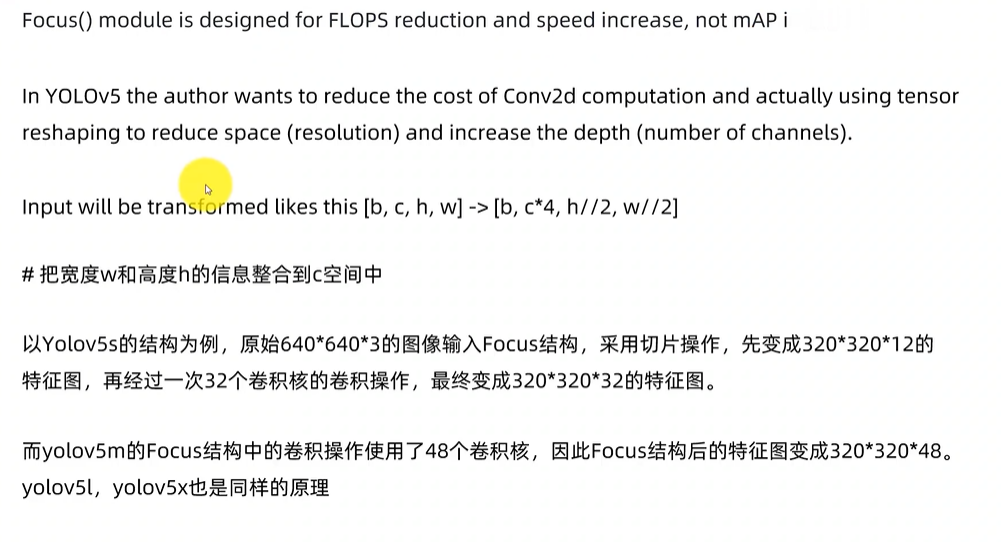 Focus() module is designed for FLOPS reduction and speed increase, not mAP i

In YOLOv5 the author wants to reduce the cost of Conv2d computation and actually using tensor reshaping to reduce space (resolution) and increase the depth (number of channels).

Input will be transformed likes this [b, c, h, w] -> [b, c*4, h//2, w//2]

# 把宽度w和高度h的信息整合到c空间中

以Yolov5s的结构为例，原始640*640*3的图像输入Focus结构，采用切片操作，先变成320*320*12的特征图，再经过一次32个卷积核的卷积操作，最终变成320*320*32的特征图。

而yolov5m的Focus结构中的卷积操作使用了48个卷积核，因此Focus结构后的特征图变成320*320*48。yolov5l，yolov5x也是同样的原理